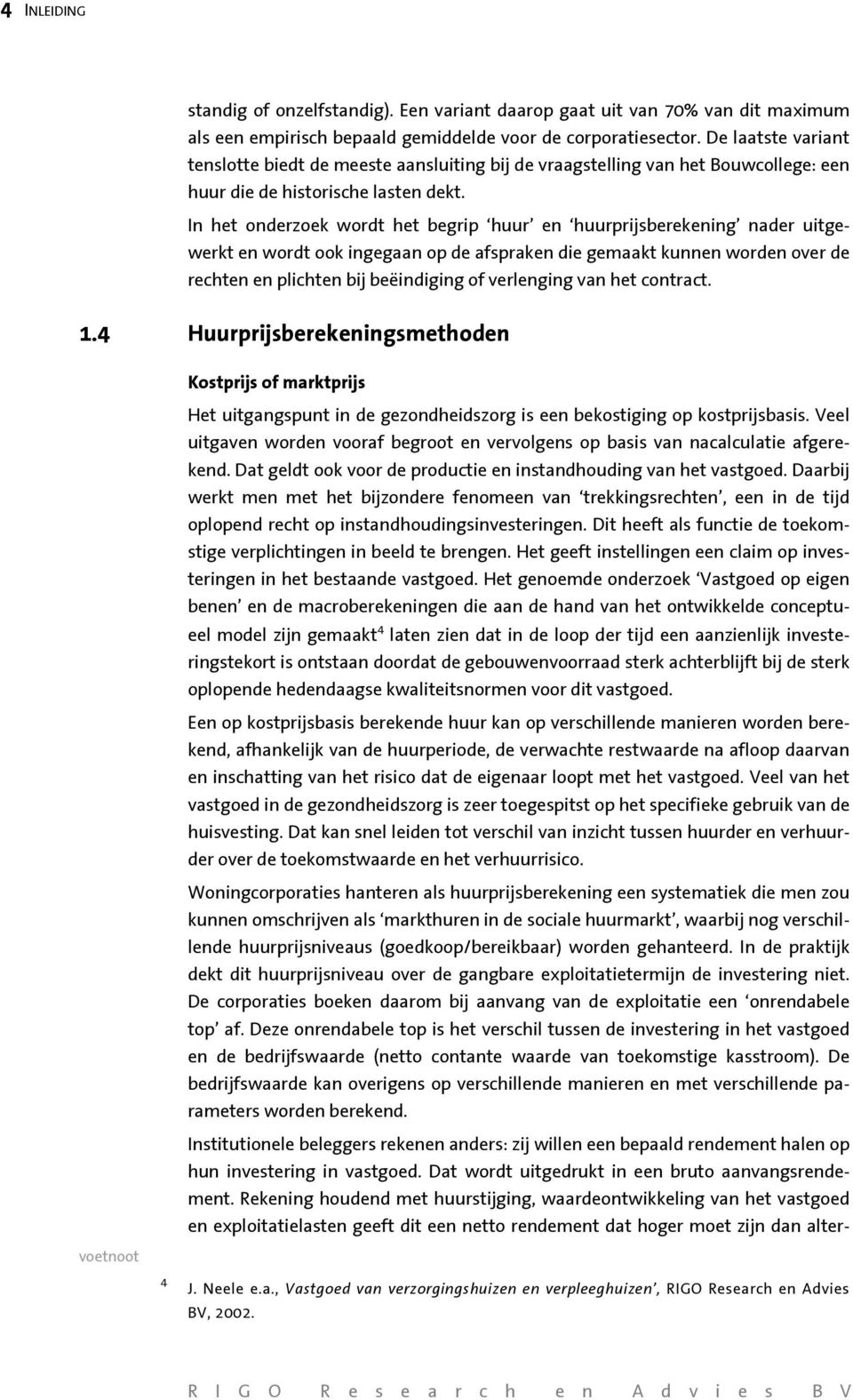 4 INLEIDING

standig of onzelfstandig). Een variant daarop gaat uit van 70% van dit maximum als een empirisch bepaald gemiddelde voor de corporatiesector. De laatste variant tenslotte biedt de meeste aansluiting bij de vraagstelling van het Bouwcollege: een huur die de historische lasten dekt.

In het onderzoek wordt het begrip 'huur' en 'huurprijsberekening' nader uitgewerkt en wordt ook ingegaan op de afspraken die gemaakt kunnen worden over de rechten en plichten bij beëindiging of verlenging van het contract.

1.4 Huurprijsberekeningsmethoden

Kostprijs of marktprijs

Het uitgangspunt in de gezondheidszorg is een bekostiging op kostprijsbasis. Veel uitgaven worden vooraf begroot en vervolgens op basis van nacalculatie afgerekend. Dat geldt ook voor de productie en instandhouding van het vastgoed. Daarbij werkt men met het bijzondere fenomeen van 'trekkingsrechten', een in de tijd oplopend recht op instandhoudingsinvesteringen. Dit heeft als functie de toekomstige verplichtingen in beeld te brengen. Het geeft instellingen een claim op investeringen in het bestaande vastgoed. Het genoemde onderzoek 'Vastgoed op eigen benen' en de macroberekeningen die aan de hand van het ontwikkelde conceptueel model zijn gemaakt$^4$ laten zien dat in de loop der tijd een aanzienlijk investeringstekort is ontstaan doordat de gebouwenvoorraad sterk achterblijft bij de sterk oplopende hedendaagse kwaliteitsnormen voor dit vastgoed.

Een op kostprijsbasis berekende huur kan op verschillende manieren worden berekend, afhankelijk van de huurperiode, de verwachte restwaarde na afloop daarvan en inschatting van het risico dat de eigenaar loopt met het vastgoed. Veel van het vastgoed in de gezondheidszorg is zeer toegespitst op het specifieke gebruik van de huisvesting. Dat kan snel leiden tot verschil van inzicht tussen huurder en verhuurder over de toekomstwaarde en het verhuurrisico.

Woningcorporaties hanteren als huurprijsberekening een systematiek die men zou kunnen omschrijven als 'markthuren in de sociale huurmarkt', waarbij nog verschillende huurprijsniveaus (goedkoop/bereikbaar) worden gehanteerd. In de praktijk dekt dit huurprijsniveau over de gangbare exploitatietermijn de investering niet. De corporaties boeken daarom bij aanvang van de exploitatie een 'onrendabele top' af. Deze onrendabele top is het verschil tussen de investering in het vastgoed en de bedrijfswaarde (netto contante waarde van toekomstige kasstroom). De bedrijfswaarde kan overigens op verschillende manieren en met verschillende parameters worden berekend.

Institutionele beleggers rekenen anders: zij willen een bepaald rendement halen op hun investering in vastgoed. Dat wordt uitgedrukt in een bruto aanvangsrendement. Rekening houdend met huurstijging, waardeontwikkeling van het vastgoed en exploitatielasten geeft dit een netto rendement dat hoger moet zijn dan alter-

voetnoot

4 J. Neele e.a., Vastgoed van verzorgingshuizen en verpleeghuizen', RIGO Research en Advies BV, 2002.

RIGO Research en Advies BV